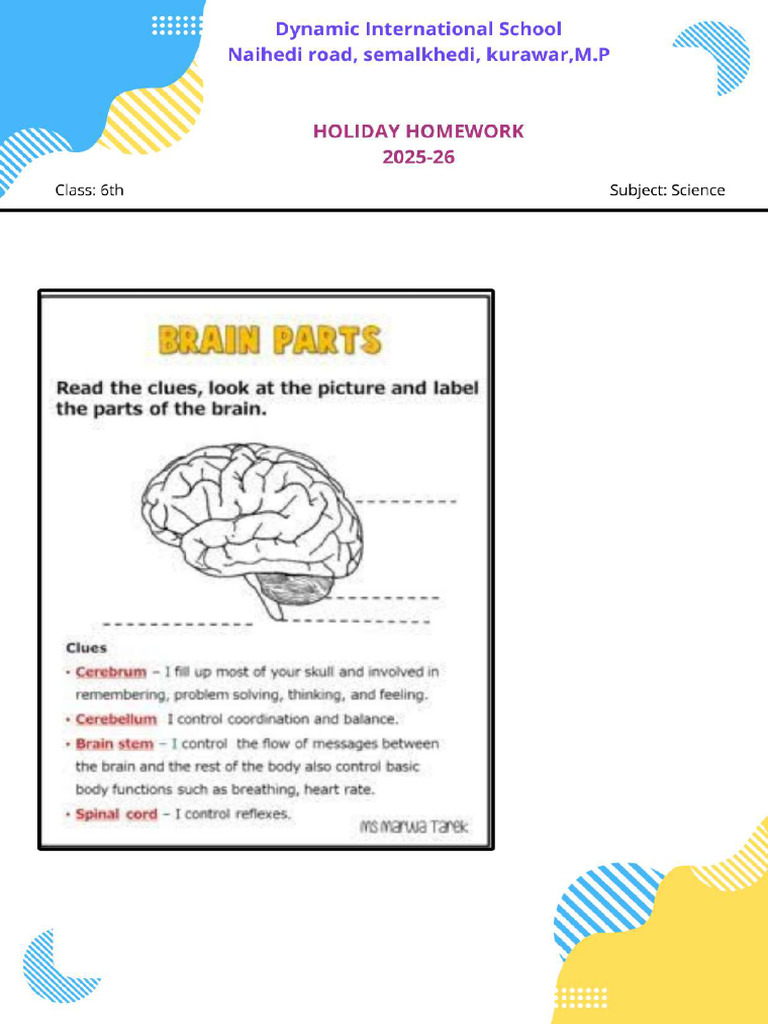 Dynamic International School
Naihedi road, semalkhedi, kurawar,M.P

HOLIDAY HOMEWORK
2025-26

Class: 6th

Subject: Science

BRAIN PARTS

Read the clues, look at the picture and label the parts of the brain.

Clues

• Cerebrum – I fill up most of your skull and involved in remembering, problem solving, thinking, and feeling.

• Cerebellum I control coordination and balance.

• Brain stem – I control the flow of messages between the brain and the rest of the body also control basic body functions such as breathing, heart rate.

• Spinal cord – I control reflexes.

Ms Marwa Tarek